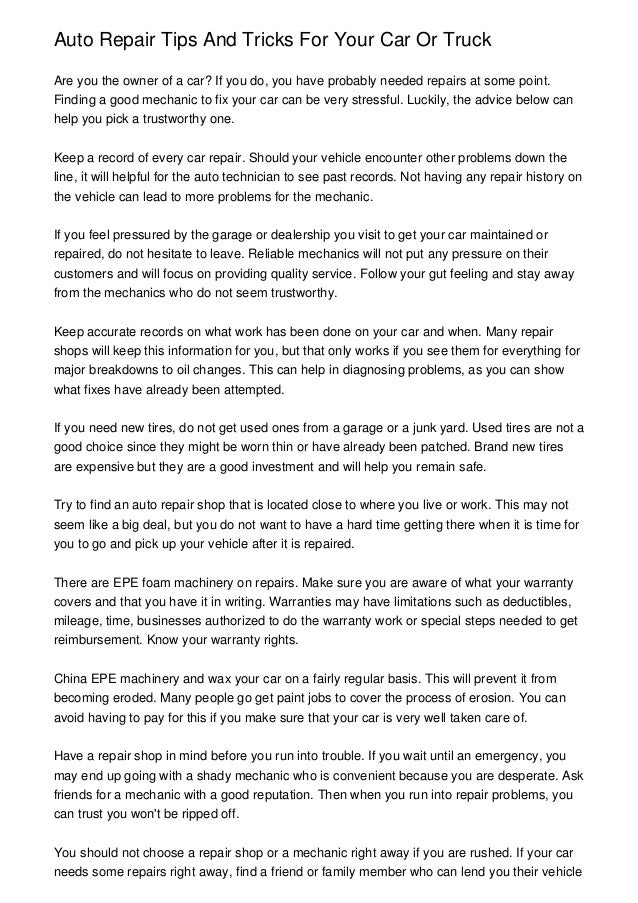 Auto Repair Tips And Tricks For Your Car Or Truck

Are you the owner of a car? If you do, you have probably needed repairs at some point. Finding a good mechanic to fix your car can be very stressful. Luckily, the advice below can help you pick a trustworthy one.

Keep a record of every car repair. Should your vehicle encounter other problems down the line, it will helpful for the auto technician to see past records. Not having any repair history on the vehicle can lead to more problems for the mechanic.

If you feel pressured by the garage or dealership you visit to get your car maintained or repaired, do not hesitate to leave. Reliable mechanics will not put any pressure on their customers and will focus on providing quality service. Follow your gut feeling and stay away from the mechanics who do not seem trustworthy.

Keep accurate records on what work has been done on your car and when. Many repair shops will keep this information for you, but that only works if you see them for everything for major breakdowns to oil changes. This can help in diagnosing problems, as you can show what fixes have already been attempted.

If you need new tires, do not get used ones from a garage or a junk yard. Used tires are not a good choice since they might be worn thin or have already been patched. Brand new tires are expensive but they are a good investment and will help you remain safe.

Try to find an auto repair shop that is located close to where you live or work. This may not seem like a big deal, but you do not want to have a hard time getting there when it is time for you to go and pick up your vehicle after it is repaired.

There are EPE foam machinery on repairs. Make sure you are aware of what your warranty covers and that you have it in writing. Warranties may have limitations such as deductibles, mileage, time, businesses authorized to do the warranty work or special steps needed to get reimbursement. Know your warranty rights.

China EPE machinery and wax your car on a fairly regular basis. This will prevent it from becoming eroded. Many people go get paint jobs to cover the process of erosion. You can avoid having to pay for this if you make sure that your car is very well taken care of.

Have a repair shop in mind before you run into trouble. If you wait until an emergency, you may end up going with a shady mechanic who is convenient because you are desperate. Ask friends for a mechanic with a good reputation. Then when you run into repair problems, you can trust you won't be ripped off.

You should not choose a repair shop or a mechanic right away if you are rushed. If your car needs some repairs right away, find a friend or family member who can lend you their vehicle